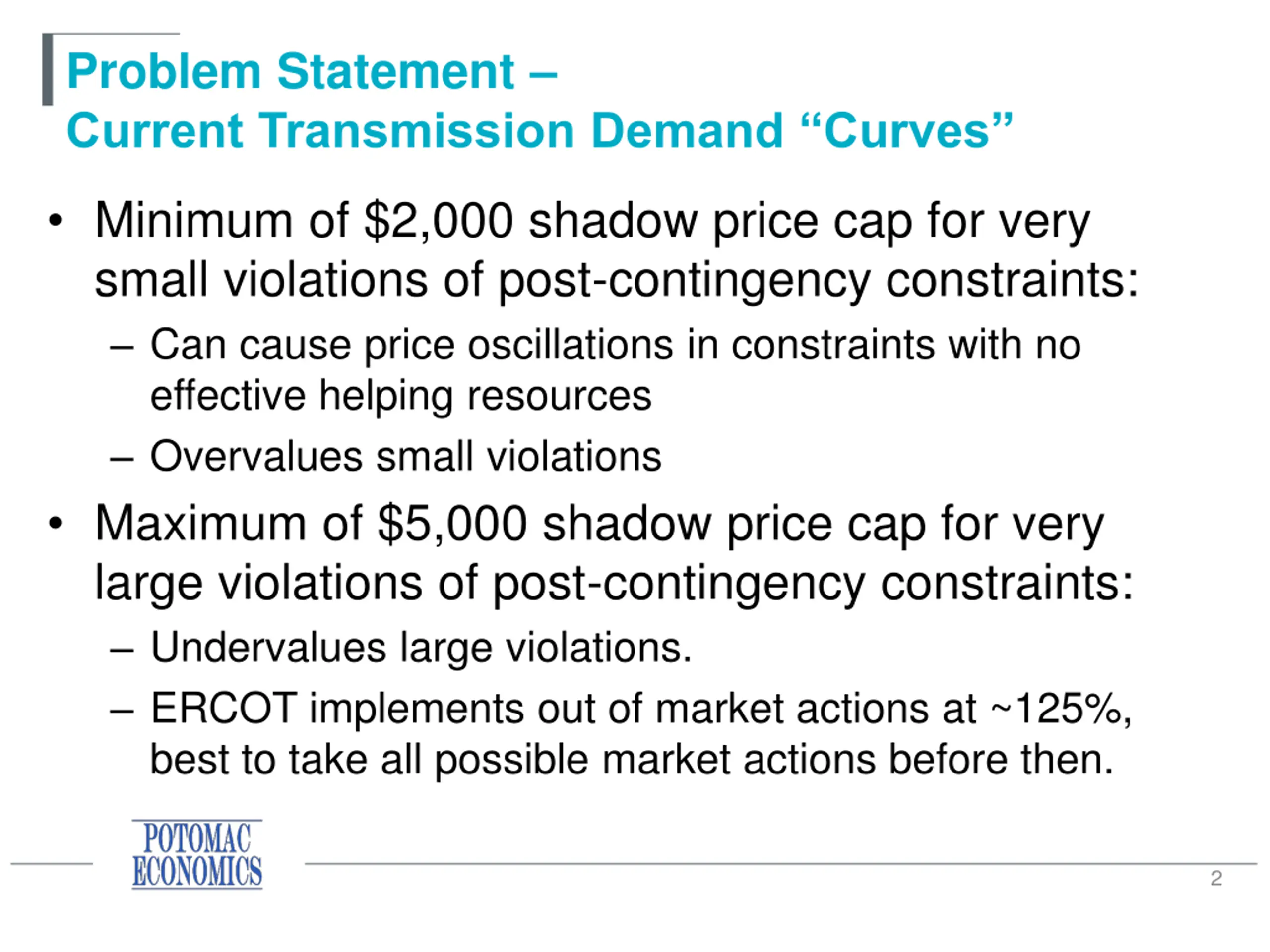 Problem Statement –
Current Transmission Demand “Curves”

• Minimum of \$2,000 shadow price cap for very small violations of post-contingency constraints:
– Can cause price oscillations in constraints with no effective helping resources
– Overvalues small violations

• Maximum of \$5,000 shadow price cap for very large violations of post-contingency constraints:
– Undervalues large violations.
– ERCOT implements out of market actions at ~125%, best to take all possible market actions before then.

POTOMAC ECONOMICS

2